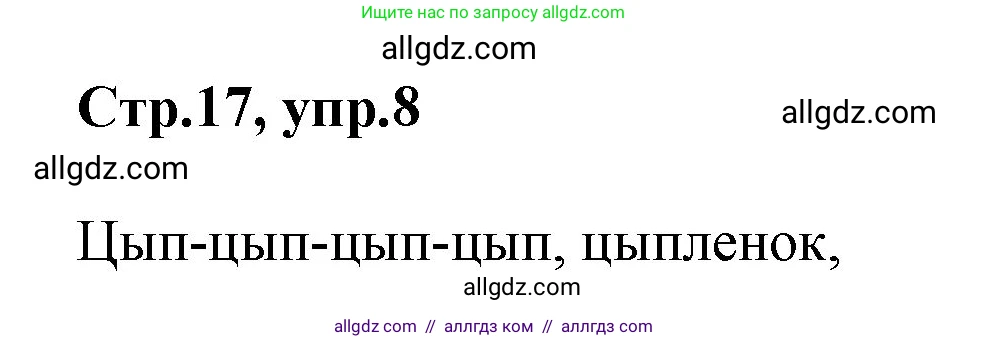 Ищите нас по запросу allgdz.com

allgdz.com

Стр.17, упр.8

allgdz.com

allgdz.com

Цып-цып-цып-цып, цыпленок,

allgdz.com

allgdz com // аллгдз ком // аллгдз com